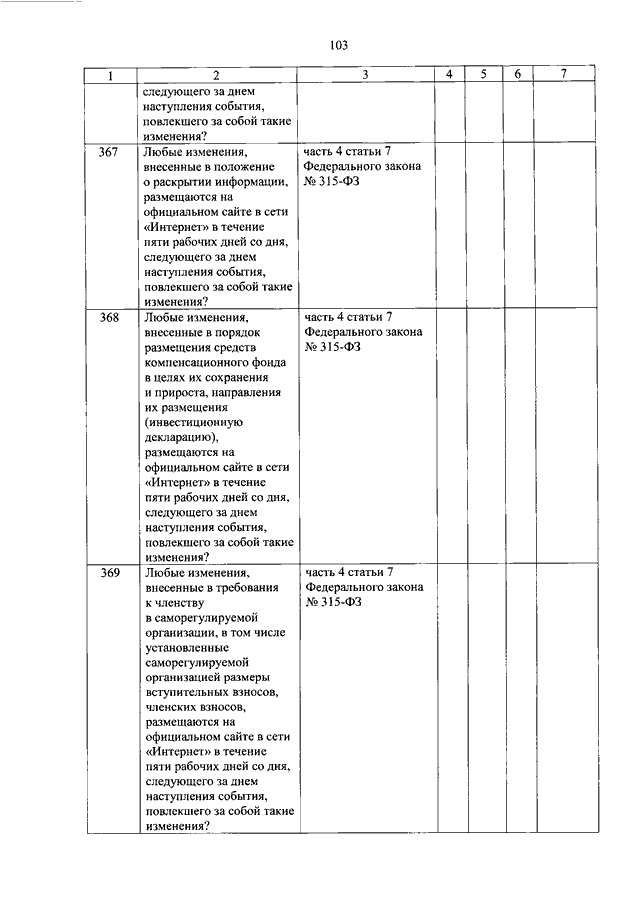 103

| 1 | 2 | 3 | 4 | 5 | 6 | 7 |
|---|---|---|---|---|---|---|
| | следующего за днем наступления события, повлекшего за собой такие изменения? | | | | | |
| 367 | Любые изменения, внесенные в положение о раскрытии информации, размещаются на официальном сайте в сети «Интернет» в течение пяти рабочих дней со дня, следующего за днем наступления события, повлекшего за собой такие изменения? | часть 4 статьи 7 Федерального закона № 315-ФЗ | | | | |
| 368 | Любые изменения, внесенные в порядок размещения средств компенсационного фонда в целях их сохранения и прироста, направления их размещения (инвестиционную декларацию), размещаются на официальном сайте в сети «Интернет» в течение пяти рабочих дней со дня, следующего за днем наступления события, повлекшего за собой такие изменения? | часть 4 статьи 7 Федерального закона № 315-ФЗ | | | | |
| 369 | Любые изменения, внесенные в требования к членству в саморегулируемой организации, в том числе установленные саморегулируемой организацией размеры вступительных взносов, членских взносов, размещаются на официальном сайте в сети «Интернет» в течение пяти рабочих дней со дня, следующего за днем наступления события, повлекшего за собой такие изменения? | часть 4 статьи 7 Федерального закона № 315-ФЗ | | | | |